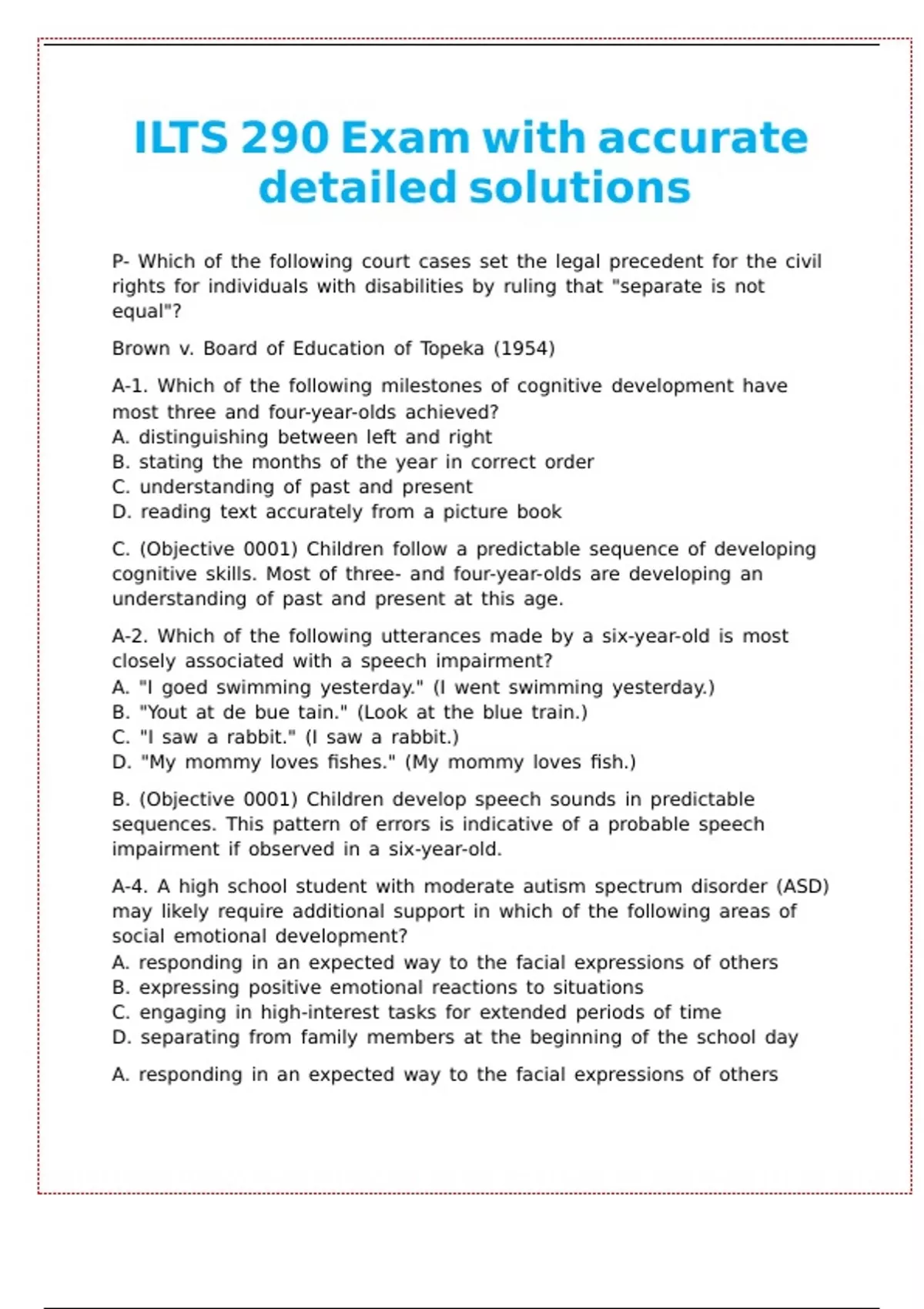 ILTS 290 Exam with accurate detailed solutions

P- Which of the following court cases set the legal precedent for the civil rights for individuals with disabilities by ruling that "separate is not equal"?

Brown v. Board of Education of Topeka (1954)

A-1. Which of the following milestones of cognitive development have most three and four-year-olds achieved?
A. distinguishing between left and right
B. stating the months of the year in correct order
C. understanding of past and present
D. reading text accurately from a picture book

C. (Objective 0001) Children follow a predictable sequence of developing cognitive skills. Most of three- and four-year-olds are developing an understanding of past and present at this age.

A-2. Which of the following utterances made by a six-year-old is most closely associated with a speech impairment?
A. "I goed swimming yesterday." (I went swimming yesterday.)
B. "Yout at de bue tain." (Look at the blue train.)
C. "I saw a rabbit." (I saw a rabbit.)
D. "My mommy loves fishes." (My mommy loves fish.)

B. (Objective 0001) Children develop speech sounds in predictable sequences. This pattern of errors is indicative of a probable speech impairment if observed in a six-year-old.

A-4. A high school student with moderate autism spectrum disorder (ASD) may likely require additional support in which of the following areas of social emotional development?
A. responding in an expected way to the facial expressions of others
B. expressing positive emotional reactions to situations
C. engaging in high-interest tasks for extended periods of time
D. separating from family members at the beginning of the school day

A. responding in an expected way to the facial expressions of others